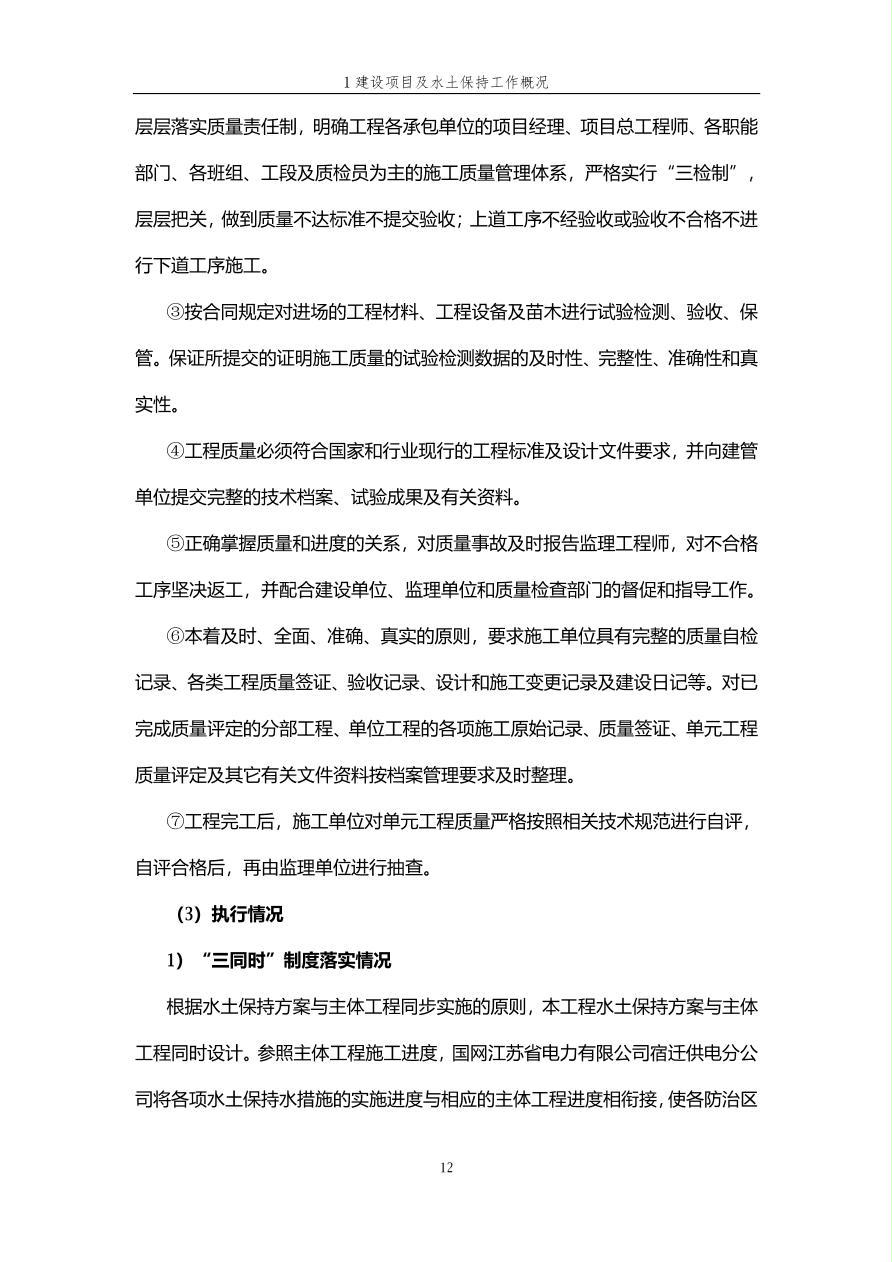 1 建设项目及水土保持工作概况

层层落实质量责任制，明确工程各承包单位的项目经理、项目总工程师、各职能部门、各班组、工段及质检员为主的施工质量管理体系，严格实行“三检制”，层层把关，做到质量不达标准不提交验收；上道工序不经验收或验收不合格不进行下道工序施工。

③按合同规定对进场的工程材料、工程设备及苗木进行试验检测、验收、保管。保证所提交的证明施工质量的试验检测数据的及时性、完整性、准确性和真实性。

④工程质量必须符合国家和行业现行的工程标准及设计文件要求，并向建管单位提交完整的技术档案、试验成果及有关资料。

⑤正确掌握质量和进度的关系，对质量事故及时报告监理工程师，对不合格工序坚决返工，并配合建设单位、监理单位和质量检查部门的督促和指导工作。

⑥本着及时、全面、准确、真实的原则，要求施工单位具有完整的质量自检记录、各类工程质量签证、验收记录、设计和施工变更记录及建设日记等。对已完成质量评定的分部工程、单位工程的各项施工原始记录、质量签证、单元工程质量评定及其它有关文件资料按档案管理要求及时整理。

⑦工程完工后，施工单位对单元工程质量严格按照相关技术规范进行自评，自评合格后，再由监理单位进行抽查。

（3）执行情况

1）“三同时”制度落实情况

根据水土保持方案与主体工程同步实施的原则，本工程水土保持方案与主体工程同时设计。参照主体工程施工进度，国网江苏省电力有限公司宿迁供电分公司将各项水土保持水措施的实施进度与相应的主体工程进度相衔接，使各防治区

12